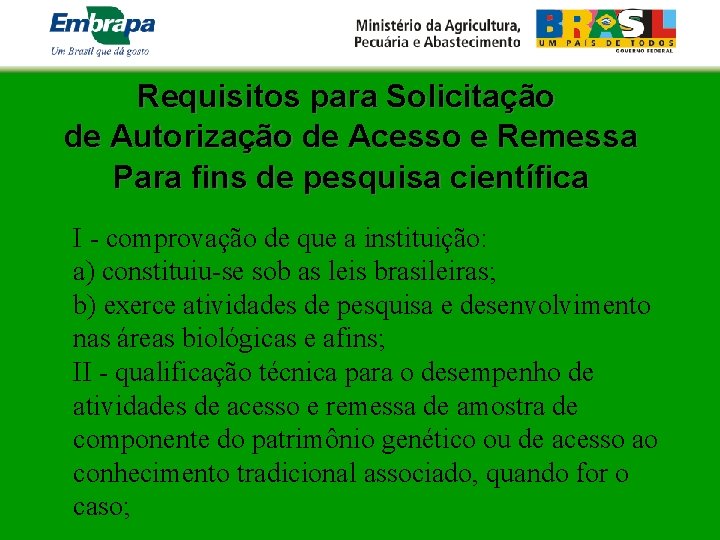 Embrapa
Um Brasil que dá gosto

Ministério da Agricultura, Pecuária e Abastecimento

BRASIL
UM PAÍS DE TODOS
GOVERNO FEDERAL

Requisitos para Solicitação de Autorização de Acesso e Remessa Para fins de pesquisa científica

I - comprovação de que a instituição:
a) constituiu-se sob as leis brasileiras;
b) exerce atividades de pesquisa e desenvolvimento nas áreas biológicas e afins;
II - qualificação técnica para o desempenho de atividades de acesso e remessa de amostra de componente do patrimônio genético ou de acesso ao conhecimento tradicional associado, quando for o caso;